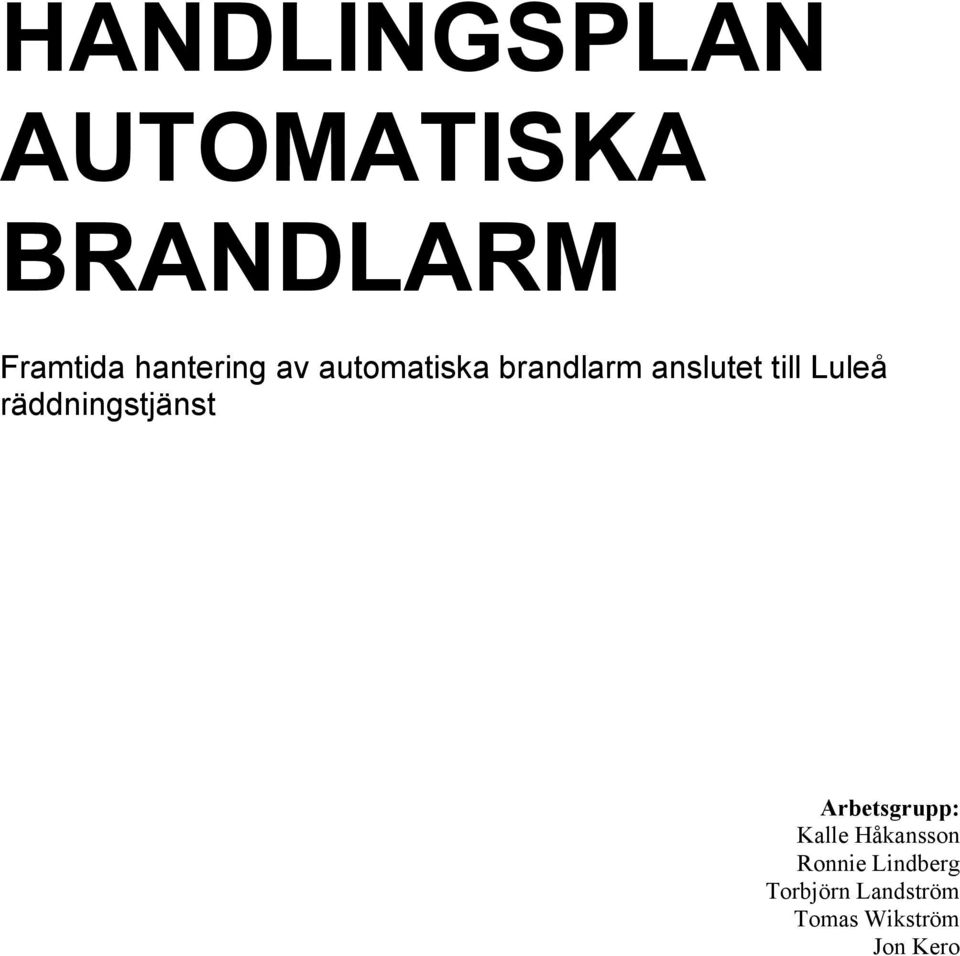 HANDLINGSPLAN AUTOMATISKA BRANDLARM

Framtida hantering av automatiska brandlarm anslutet till Luleå räddningstjänst

Arbetsgrupp:
Kalle Håkansson
Ronnie Lindberg
Torbjörn Landström
Tomas Wikström
Jon Kero